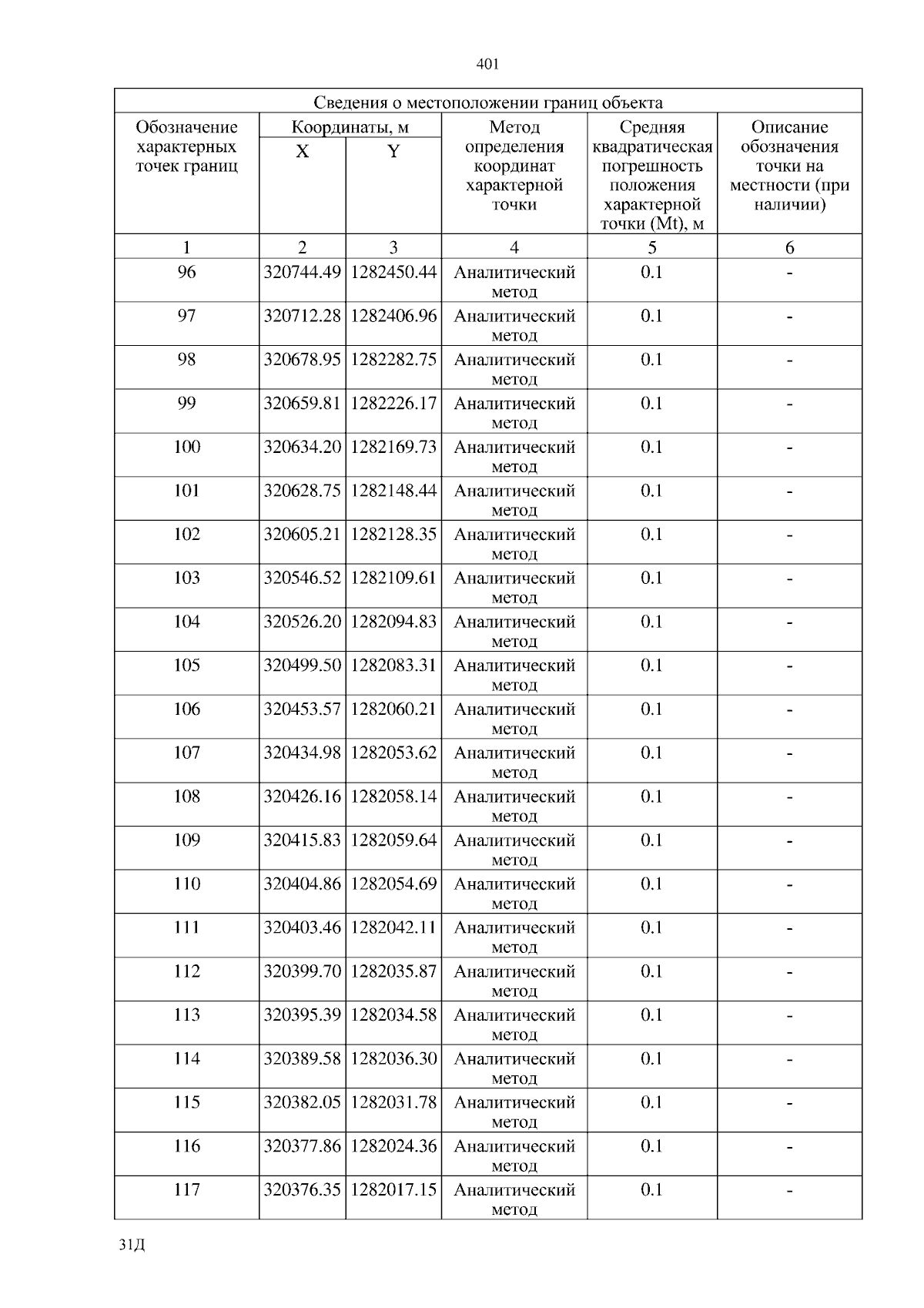 401

Сведения о местоположении границ объекта

| Обозначение характерных точек границ | Координаты, м X | Координаты, м Y | Метод определения координат характерной точки | Средняя квадратическая погрешность положения характерной точки (Mt), м | Описание обозначения точки на местности (при наличии) |
|---|---|---|---|---|---|
| 1 | 2 | 3 | 4 | 5 | 6 |
| 96 | 320744.49 | 1282450.44 | Аналитический метод | 0.1 | - |
| 97 | 320712.28 | 1282406.96 | Аналитический метод | 0.1 | - |
| 98 | 320678.95 | 1282282.75 | Аналитический метод | 0.1 | - |
| 99 | 320659.81 | 1282226.17 | Аналитический метод | 0.1 | - |
| 100 | 320634.20 | 1282169.73 | Аналитический метод | 0.1 | - |
| 101 | 320628.75 | 1282148.44 | Аналитический метод | 0.1 | - |
| 102 | 320605.21 | 1282128.35 | Аналитический метод | 0.1 | - |
| 103 | 320546.52 | 1282109.61 | Аналитический метод | 0.1 | - |
| 104 | 320526.20 | 1282094.83 | Аналитический метод | 0.1 | - |
| 105 | 320499.50 | 1282083.31 | Аналитический метод | 0.1 | - |
| 106 | 320453.57 | 1282060.21 | Аналитический метод | 0.1 | - |
| 107 | 320434.98 | 1282053.62 | Аналитический метод | 0.1 | - |
| 108 | 320426.16 | 1282058.14 | Аналитический метод | 0.1 | - |
| 109 | 320415.83 | 1282059.64 | Аналитический метод | 0.1 | - |
| 110 | 320404.86 | 1282054.69 | Аналитический метод | 0.1 | - |
| 111 | 320403.46 | 1282042.11 | Аналитический метод | 0.1 | - |
| 112 | 320399.70 | 1282035.87 | Аналитический метод | 0.1 | - |
| 113 | 320395.39 | 1282034.58 | Аналитический метод | 0.1 | - |
| 114 | 320389.58 | 1282036.30 | Аналитический метод | 0.1 | - |
| 115 | 320382.05 | 1282031.78 | Аналитический метод | 0.1 | - |
| 116 | 320377.86 | 1282024.36 | Аналитический метод | 0.1 | - |
| 117 | 320376.35 | 1282017.15 | Аналитический метод | 0.1 | - |

31Д